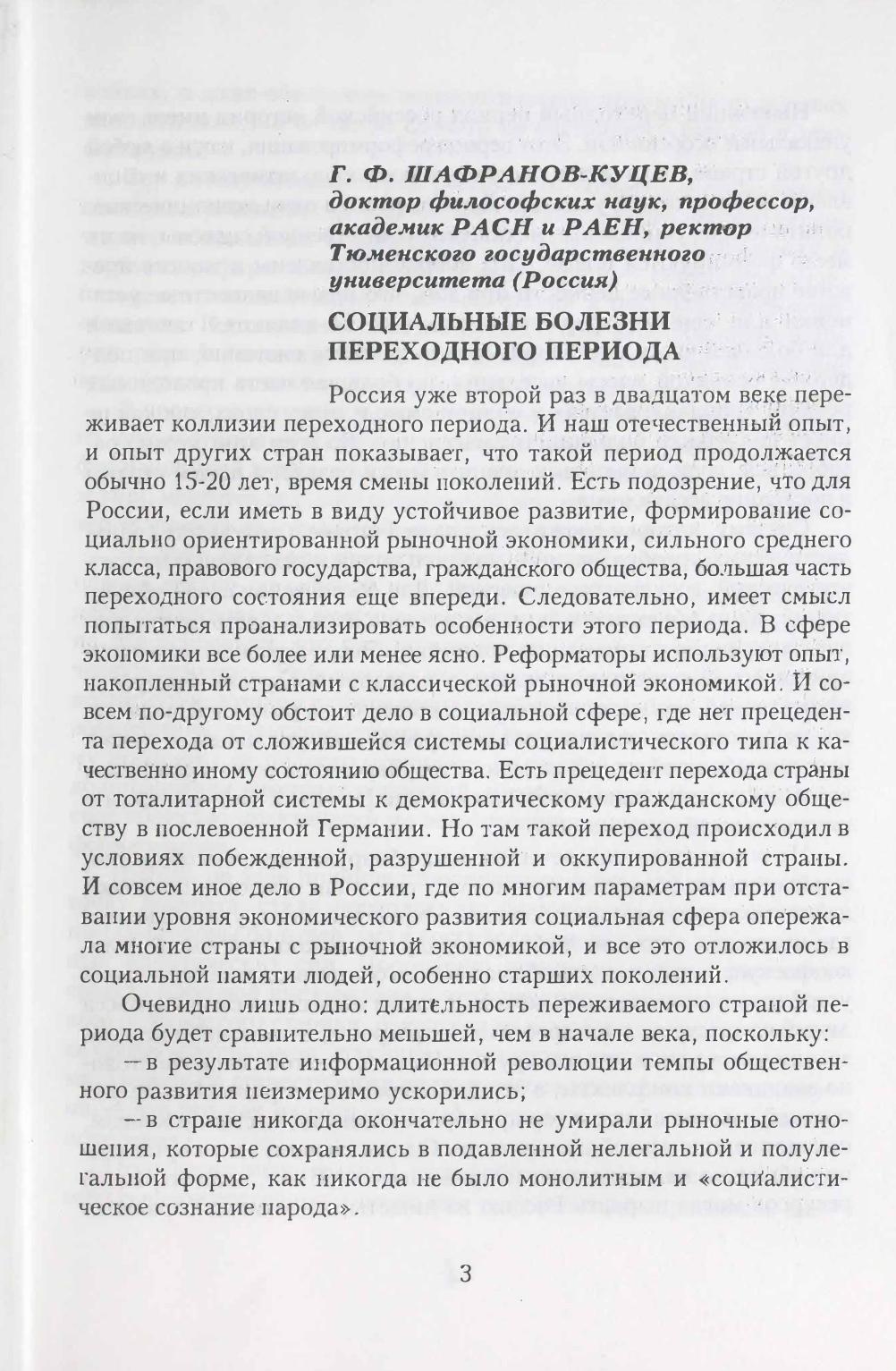 Г. Ф. ШАФРАНОВ-КУЦЕВ,
доктор философских наук, профессор, академик РАСН и РАЕН, ректор Тюменского государственного университета (Россия)

СОЦИАЛЬНЫЕ БОЛЕЗНИ ПЕРЕХОДНОГО ПЕРИОДА

Россия уже второй раз в двадцатом веке переживает коллизии переходного периода. И наш отечественный опыт, и опыт других стран показывает, что такой период продолжается обычно 15-20 лет, время смены поколений. Есть подозрение, что для России, если иметь в виду устойчивое развитие, формирование социально ориентированной рыночной экономики, сильного среднего класса, правового государства, гражданского общества, большая часть переходного состояния еще впереди. Следовательно, имеет смысл попытаться проанализировать особенности этого периода. В сфере экономики все более или менее ясно. Реформаторы используют опыт, накопленный странами с классической рыночной экономикой. И совсем по-другому обстоит дело в социальной сфере, где нет прецедента перехода от сложившейся системы социалистического типа к качественно иному состоянию общества. Есть прецедент перехода страны от тоталитарной системы к демократическому гражданскому обществу в послевоенной Германии. Но там такой переход происходил в условиях побежденной, разрушенной и оккупированной страны. И совсем иное дело в России, где по многим параметрам при отставании уровня экономического развития социальная сфера опережала многие страны с рыночной экономикой, и все это отложилось в социальной памяти людей, особенно старших поколений.

Очевидно лишь одно: длительность переживаемого страной периода будет сравнительно меньшей, чем в начале века, поскольку:

—в результате информационной революции темпы общественного развития неизмеримо ускорились;

—в стране никогда окончательно не умирали рыночные отношения, которые сохранялись в подавленной нелегальной и полулегальной форме, как никогда не было монолитным и «социалистическое сознание народа».

3